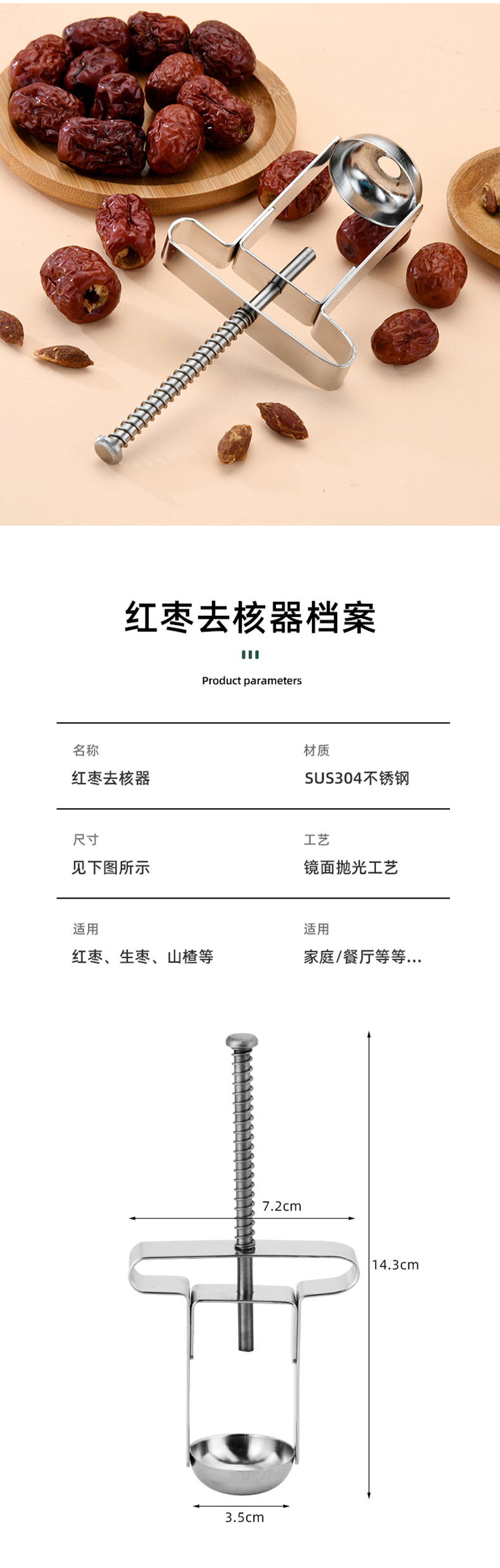 红枣去核器档案

Product parameters

名称
红枣去核器

材质
SUS304不锈钢

尺寸
见下图所示

工艺
镜面抛光工艺

适用
红枣、生枣、山楂等

适用
家庭/餐厅等等...

7.2cm

14.3cm

3.5cm